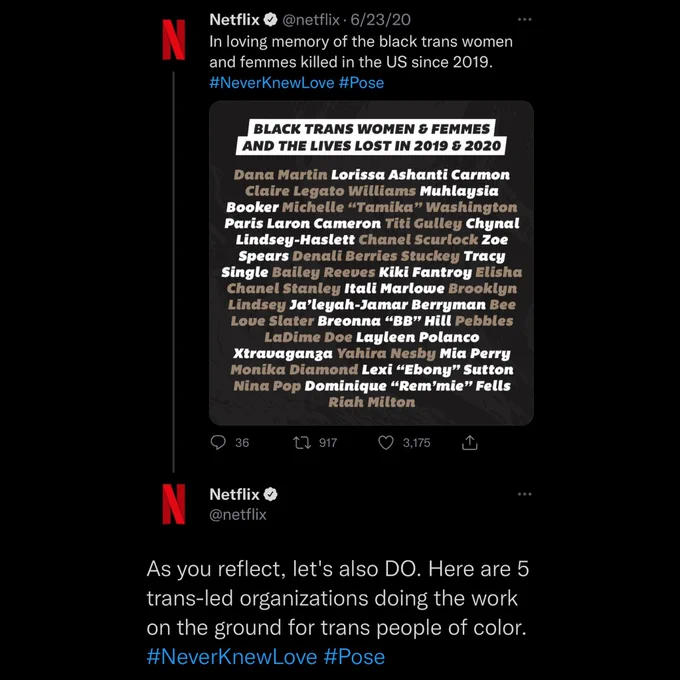 Netflix @netflix · 6/23/20
In loving memory of the black trans women and femmes killed in the US since 2019.
#NeverKnewLove #Pose

BLACK TRANS WOMEN & FEMMES AND THE LIVES LOST IN 2019 & 2020

Dana Martin Lorissa Ashanti Carmon Claire Legato Williams Muhlaysia Booker Michelle "Tamika" Washington Paris Laron Cameron Titi Gulley Chynal Lindsey-Haslett Chanel Scurlock Zoe Spears Denali Berries Stuckey Tracy Single Bailey Reeves Kiki Fantroy Elisha Chanel Stanley Itali Marlowe Brooklyn Lindsey Ja'leyah-Jamar Berryman Bee Love Slater Breonna "BB" Hill Pebbles LaDime Doe Layleen Polanco Xtravaganza Yahira Nesby Mia Perry Monika Diamond Lexi "Ebony" Sutton Nina Pop Dominique "Rem'mie" Fells Riah Milton

36 917 3,175

Netflix
@netflix

As you reflect, let's also DO. Here are 5 trans-led organizations doing the work on the ground for trans people of color.
#NeverKnewLove #Pose